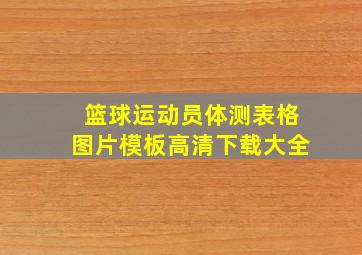 篮球运动员体测表格
图片模板高清下载大全